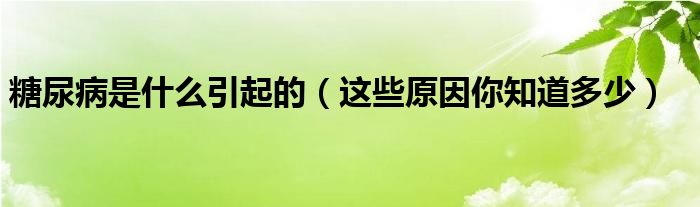 糖尿病是什么引起的（这些原因你知道多少）